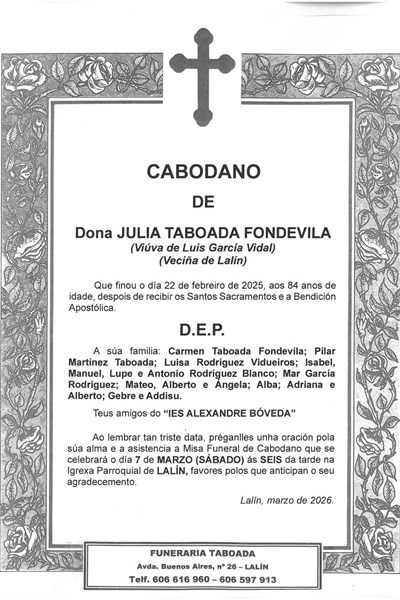 CABODANO

DE

Dona JULIA TABOADA FONDEVILA
(Viúva de Luis García Vidal)
(Veciña de Lalín)

Que finou o día 22 de febreiro de 2025, aos 84 anos de idade, despois de recibir os Santos Sacramentos e a Bendición Apostólica.

D.E.P.

A súa familia: Carmen Taboada Fondevila; Pilar Martínez Taboada; Luisa Rodríguez Vidueiros; Isabel, Manuel, Lupe e Antonio Rodríguez Blanco; Mar García Rodríguez; Mateo, Alberto e Ángela; Alba; Adriana e Alberto; Gebre e Addisu.

Teus amigos do "IES ALEXANDRE BÓVEDA"

Ao lembrar tan triste data, préganlles unha oración pola súa alma e a asistencia a Misa Funeral de Cabodano que se celebrará o día 7 de MARZO (SÁBADO) ás SEIS da tarde na Igrexa Parroquial de LALÍN, favores polos que anticipan o seu agradecemento.

Lalín, marzo de 2026.

FUNERARIA TABOADA
Avda. Buenos Aires, nº 26 – LALÍN
Telf. 606 616 960 – 606 597 913